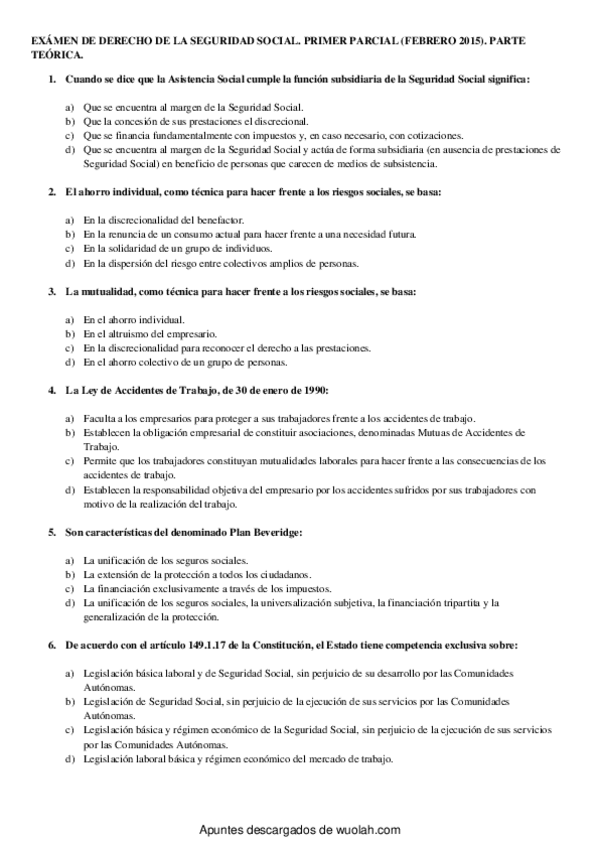 EXÁMEN DE DERECHO DE LA SEGURIDAD SOCIAL. PRIMER PARCIAL (FEBRERO 2015). PARTE TEÓRICA.

1. Cuando se dice que la Asistencia Social cumple la función subsidiaria de la Seguridad Social significa:

a) Que se encuentra al margen de la Seguridad Social.
b) Que la concesión de sus prestaciones el discrecional.
c) Que se financia fundamentalmente con impuestos y, en caso necesario, con cotizaciones.
d) Que se encuentra al margen de la Seguridad Social y actúa de forma subsidiaria (en ausencia de prestaciones de Seguridad Social) en beneficio de personas que carecen de medios de subsistencia.

2. El ahorro individual, como técnica para hacer frente a los riesgos sociales, se basa:

a) En la discrecionalidad del benefactor.
b) En la renuncia de un consumo actual para hacer frente a una necesidad futura.
c) En la solidaridad de un grupo de individuos.
d) En la dispersión del riesgo entre colectivos amplios de personas.

3. La mutualidad, como técnica para hacer frente a los riesgos sociales, se basa:

a) En el ahorro individual.
b) En el altruismo del empresario.
c) En la discrecionalidad para reconocer el derecho a las prestaciones.
d) En el ahorro colectivo de un grupo de personas.

4. La Ley de Accidentes de Trabajo, de 30 de enero de 1990:

a) Faculta a los empresarios para proteger a sus trabajadores frente a los accidentes de trabajo.
b) Establecen la obligación empresarial de constituir asociaciones, denominadas Mutuas de Accidentes de Trabajo.
c) Permite que los trabajadores constituyan mutualidades laborales para hacer frente a las consecuencias de los accidentes de trabajo.
d) Establecen la responsabilidad objetiva del empresario por los accidentes sufridos por sus trabajadores con motivo de la realización del trabajo.

5. Son características del denominado Plan Beveridge:

a) La unificación de los seguros sociales.
b) La extensión de la protección a todos los ciudadanos.
c) La financiación exclusivamente a través de los impuestos.
d) La unificación de los seguros sociales, la universalización subjetiva, la financiación tripartita y la generalización de la protección.

6. De acuerdo con el artículo 149.1.17 de la Constitución, el Estado tiene competencia exclusiva sobre:

a) Legislación básica laboral y de Seguridad Social, sin perjuicio de su desarrollo por las Comunidades Autónomas.
b) Legislación de Seguridad Social, sin perjuicio de la ejecución de sus servicios por las Comunidades Autónomas.
c) Legislación básica y régimen económico de la Seguridad Social, sin perjuicio de la ejecución de sus servicios por las Comunidades Autónomas.
d) Legislación laboral básica y régimen económico del mercado de trabajo.

Apuntes descargados de wuolah.com